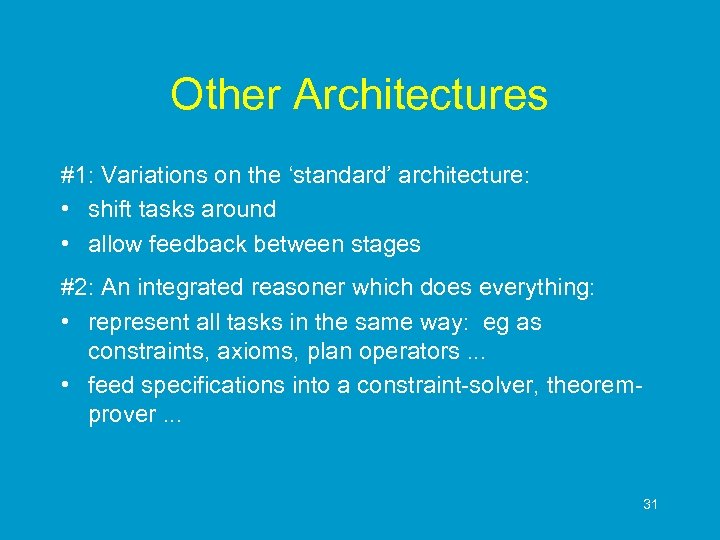 Other Architectures

#1: Variations on the ‘standard’ architecture:
• shift tasks around
• allow feedback between stages

#2: An integrated reasoner which does everything:
• represent all tasks in the same way: eg as constraints, axioms, plan operators ...
• feed specifications into a constraint-solver, theorem-prover ...

31